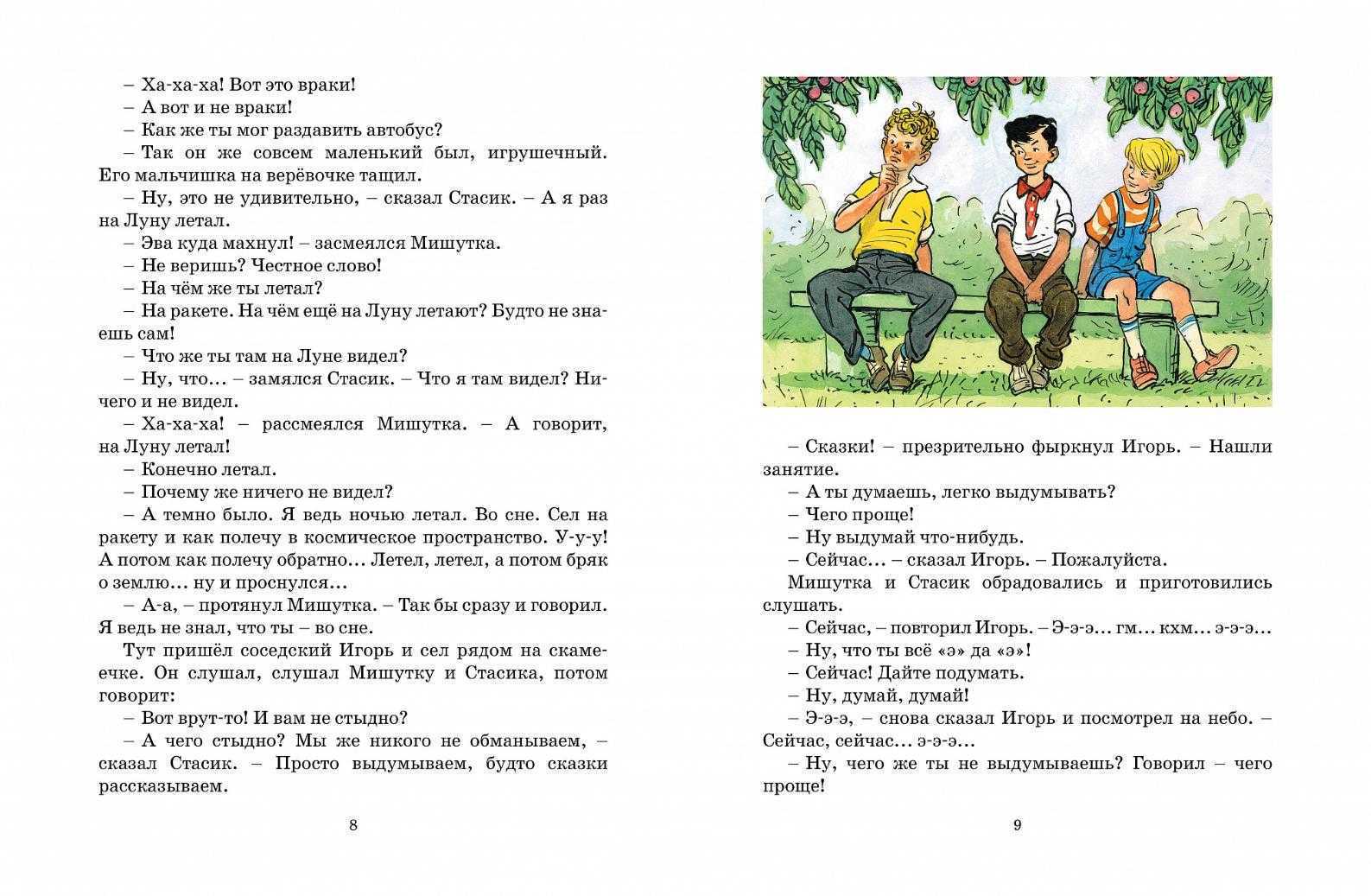 – Ха-ха-ха! Вот это враки!

– А вот и не враки!

– Как же ты мог раздавить автобус?

– Так он же совсем маленький был, игрушечный. Его мальчишка на верёвочке тащил.

– Ну, это не удивительно, – сказал Стасик. – А я раз на Луну летал.

– Эва куда махнул! – засмеялся Мишутка.

– Не веришь? Честное слово!

– На чём же ты летал?

– На ракете. На чём ещё на Луну летают? Будто не знаешь сам!

– Что же ты там на Луне видел?

– Ну, что… – замялся Стасик. – Что я там видел? Ничего и не видел.

– Ха-ха-ха! – рассмеялся Мишутка. – А говорит, на Луну летал!

– Конечно летал.

– Почему же ничего не видел?

– А темно было. Я ведь ночью летал. Во сне. Сел на ракету и как полечу в космическое пространство. У-у-у! А потом как полечу обратно… Летел, летел, а потом бряк о землю… ну и проснулся…

– А-а, – протянул Мишутка. – Так бы сразу и говорил. Я ведь не знал, что ты – во сне.

Тут пришёл соседский Игорь и сел рядом на скамеечке. Он слушал, слушал Мишутку и Стасика, потом говорит:

– Вот врут-то! И вам не стыдно?

– А чего стыдно? Мы же никого не обманываем, – сказал Стасик. – Просто выдумываем, будто сказки рассказываем.

8

– Сказки! – презрительно фыркнул Игорь. – Нашли занятие.

– А ты думаешь, легко выдумывать?

– Чего проще!

– Ну выдумай что-нибудь.

– Сейчас… – сказал Игорь. – Пожалуйста.

Мишутка и Стасик обрадовались и приготовились слушать.

– Сейчас, – повторил Игорь. – Э-э-э… гм… кхм… э-э-э…

– Ну, что ты всё «э» да «э»!

– Сейчас! Дайте подумать.

– Ну, думай, думай!

– Э-э-э, – снова сказал Игорь и посмотрел на небо. – Сейчас, сейчас… э-э-э…

– Ну, чего же ты не выдумываешь? Говорил – чего проще!

9